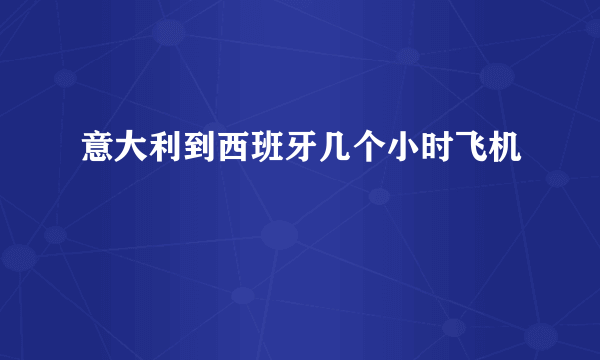 意大利到西班牙几个小时飞机